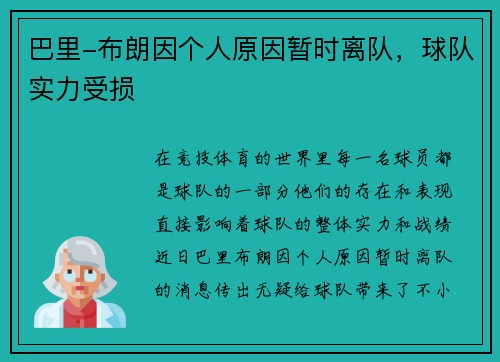 巴里-布朗因个人原因暂时离队，球队实力受损

在竞技体育的世界里每一名球员都是球队的一部分他们的存在和表现直接影响着球队的整体实力和战绩近日巴里布朗因个人原因暂时离队的消息传出无疑给球队带来了不小